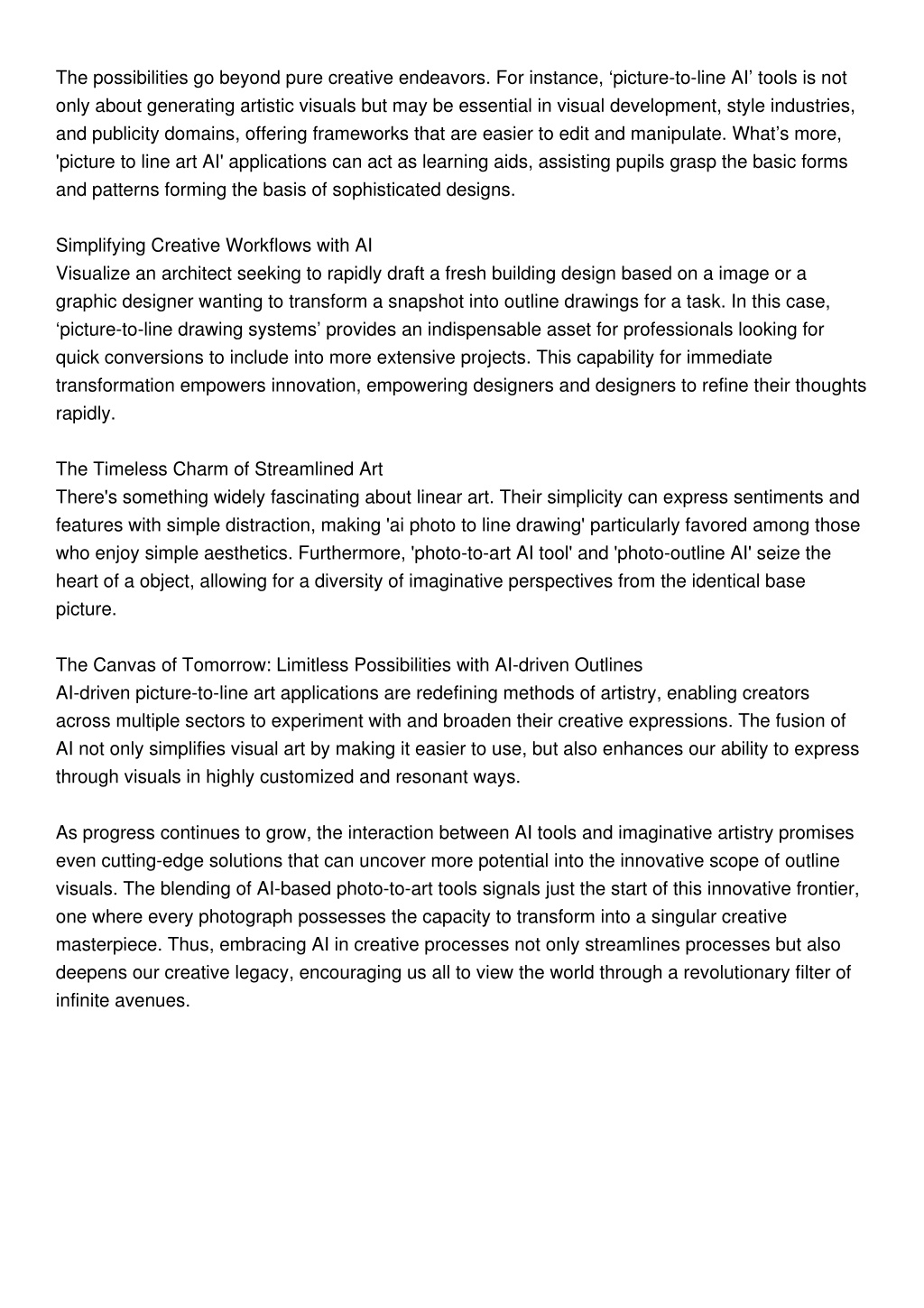 The possibilities go beyond pure creative endeavors. For instance, ‘picture-to-line AI’ tools is not only about generating artistic visuals but may be essential in visual development, style industries, and publicity domains, offering frameworks that are easier to edit and manipulate. What’s more, 'picture to line art AI' applications can act as learning aids, assisting pupils grasp the basic forms and patterns forming the basis of sophisticated designs.

Simplifying Creative Workflows with AI
Visualize an architect seeking to rapidly draft a fresh building design based on a image or a graphic designer wanting to transform a snapshot into outline drawings for a task. In this case, ‘picture-to-line drawing systems’ provides an indispensable asset for professionals looking for quick conversions to include into more extensive projects. This capability for immediate transformation empowers innovation, empowering designers and designers to refine their thoughts rapidly.

The Timeless Charm of Streamlined Art
There's something widely fascinating about linear art. Their simplicity can express sentiments and features with simple distraction, making 'ai photo to line drawing' particularly favored among those who enjoy simple aesthetics. Furthermore, 'photo-to-art AI tool' and 'photo-outline AI' seize the heart of a object, allowing for a diversity of imaginative perspectives from the identical base picture.

The Canvas of Tomorrow: Limitless Possibilities with AI-driven Outlines
AI-driven picture-to-line art applications are redefining methods of artistry, enabling creators across multiple sectors to experiment with and broaden their creative expressions. The fusion of AI not only simplifies visual art by making it easier to use, but also enhances our ability to express through visuals in highly customized and resonant ways.

As progress continues to grow, the interaction between AI tools and imaginative artistry promises even cutting-edge solutions that can uncover more potential into the innovative scope of outline visuals. The blending of AI-based photo-to-art tools signals just the start of this innovative frontier, one where every photograph possesses the capacity to transform into a singular creative masterpiece. Thus, embracing AI in creative processes not only streamlines processes but also deepens our creative legacy, encouraging us all to view the world through a revolutionary filter of infinite avenues.